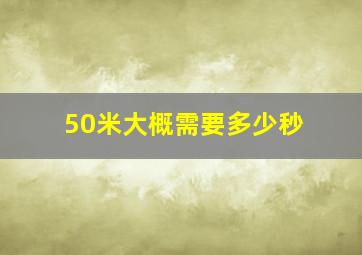 50米大概需要多少秒